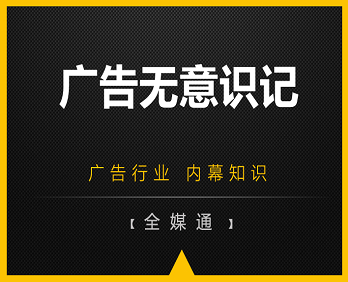 广告无意识记

广告行业 内幕知识

【全媒通】